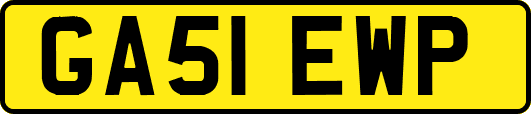 GA51 EWP